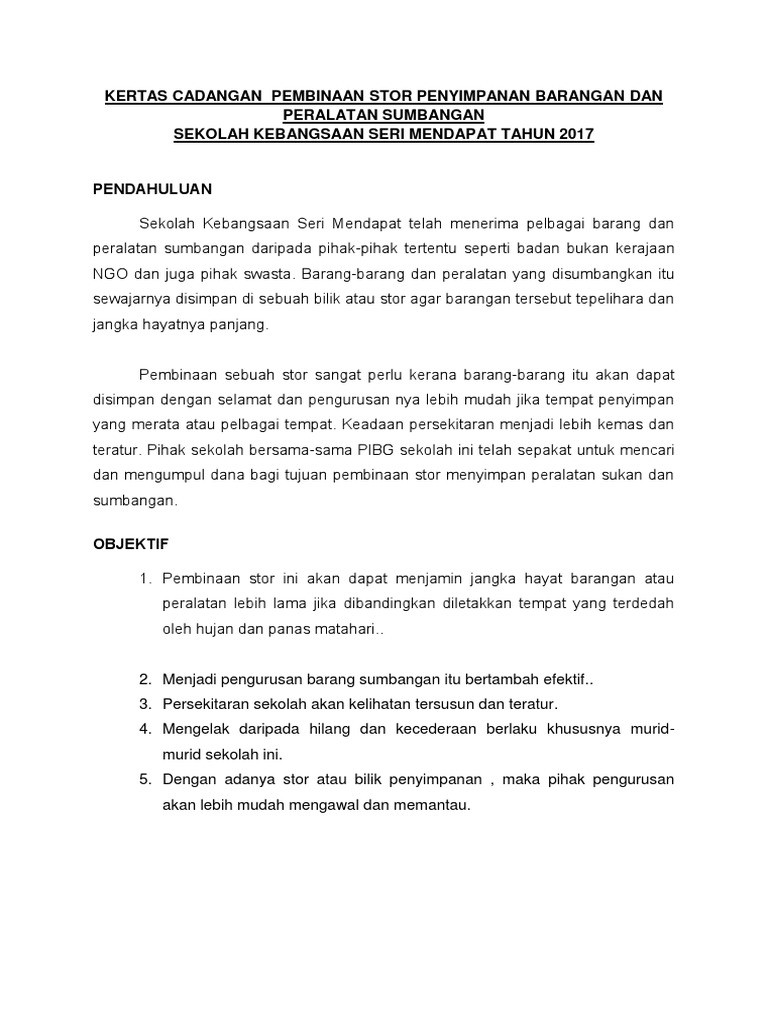 KERTAS CADANGAN PEMBINAAN STOR PENYIMPANAN BARANGAN DAN PERALATAN SUMBANGAN
SEKOLAH KEBANGSAAN SERI MENDAPAT TAHUN 2017

PENDAHULUAN

Sekolah Kebangsaan Seri Mendapat telah menerima pelbagai barang dan peralatan sumbangan daripada pihak-pihak tertentu seperti badan bukan kerajaan NGO dan juga pihak swasta. Barang-barang dan peralatan yang disumbangkan itu sewajarnya disimpan di sebuah bilik atau stor agar barangan tersebut tepelihara dan jangka hayatnya panjang.

Pembinaan sebuah stor sangat perlu kerana barang-barang itu akan dapat disimpan dengan selamat dan pengurusan nya lebih mudah jika tempat penyimpan yang merata atau pelbagai tempat. Keadaan persekitaran menjadi lebih kemas dan teratur. Pihak sekolah bersama-sama PIBG sekolah ini telah sepakat untuk mencari dan mengumpul dana bagi tujuan pembinaan stor menyimpan peralatan sukan dan sumbangan.

OBJEKTIF

1. Pembinaan stor ini akan dapat menjamin jangka hayat barangan atau peralatan lebih lama jika dibandingkan diletakkan tempat yang terdedah oleh hujan dan panas matahari..

2. Menjadi pengurusan barang sumbangan itu bertambah efektif..
3. Persekitaran sekolah akan kelihatan tersusun dan teratur.
4. Mengelak daripada hilang dan kecederaan berlaku khususnya murid-murid sekolah ini.
5. Dengan adanya stor atau bilik penyimpanan , maka pihak pengurusan akan lebih mudah mengawal dan memantau.